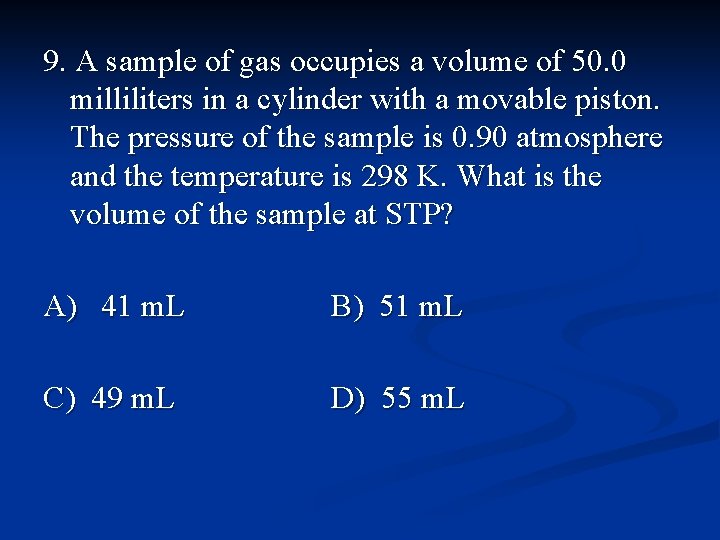 9. A sample of gas occupies a volume of 50.0 milliliters in a cylinder with a movable piston. The pressure of the sample is 0.90 atmosphere and the temperature is 298 K. What is the volume of the sample at STP?

A) 41 mL
B) 51 mL

C) 49 mL
D) 55 mL